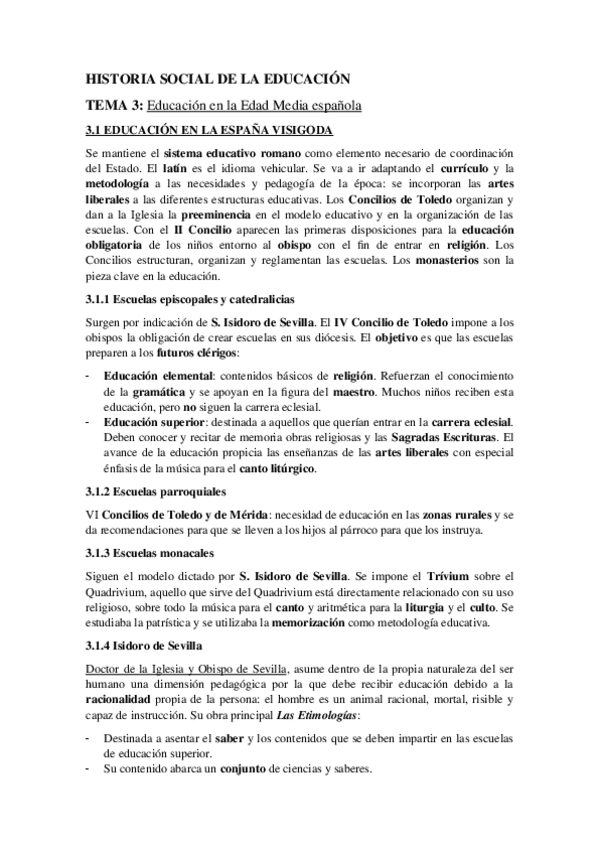 HISTORIA SOCIAL DE LA EDUCACIÓN

TEMA 3: Educación en la Edad Media española

3.1 EDUCACIÓN EN LA ESPAÑA VISIGODA

Se mantiene el sistema educativo romano como elemento necesario de coordinación del Estado. El latín es el idioma vehicular. Se va a ir adaptando el currículo y la metodología a las necesidades y pedagogía de la época: se incorporan las artes liberales a las diferentes estructuras educativas. Los Concilios de Toledo organizan y dan a la Iglesia la preeminencia en el modelo educativo y en la organización de las escuelas. Con el II Concilio aparecen las primeras disposiciones para la educación obligatoria de los niños entorno al obispo con el fin de entrar en religión. Los Concilios estructuran, organizan y reglamentan las escuelas. Los monasterios son la pieza clave en la educación.

3.1.1 Escuelas episcopales y catedralicias

Surgen por indicación de S. Isidoro de Sevilla. El IV Concilio de Toledo impone a los obispos la obligación de crear escuelas en sus diócesis. El objetivo es que las escuelas preparen a los futuros clérigos:

- Educación elemental: contenidos básicos de religión. Refuerzan el conocimiento de la gramática y se apoyan en la figura del maestro. Muchos niños reciben esta educación, pero no siguen la carrera eclesial.
- Educación superior: destinada a aquellos que querían entrar en la carrera eclesial. Deben conocer y recitar de memoria obras religiosas y las Sagradas Escrituras. El avance de la educación propicia las enseñanzas de las artes liberales con especial énfasis de la música para el canto litúrgico.

3.1.2 Escuelas parroquiales

VI Concilios de Toledo y de Mérida: necesidad de educación en las zonas rurales y se da recomendaciones para que se lleven a los hijos al párroco para que los instruya.

3.1.3 Escuelas monacales

Siguen el modelo dictado por S. Isidoro de Sevilla. Se impone el Trívium sobre el Quadrivium, aquello que sirve del Quadrivium está directamente relacionado con su uso religioso, sobre todo la música para el canto y aritmética para la liturgia y el culto. Se estudiaba la patrística y se utilizaba la memorización como metodología educativa.

3.1.4 Isidoro de Sevilla

Doctor de la Iglesia y Obispo de Sevilla, asume dentro de la propia naturaleza del ser humano una dimensión pedagógica por la que debe recibir educación debido a la racionalidad propia de la persona: el hombre es un animal racional, mortal, risible y capaz de instrucción. Su obra principal Las Etimologías:

- Destinada a asentar el saber y los contenidos que se deben impartir en las escuelas de educación superior.
- Su contenido abarca un conjunto de ciencias y saberes.